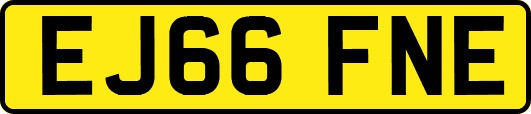 EJ66 FNE